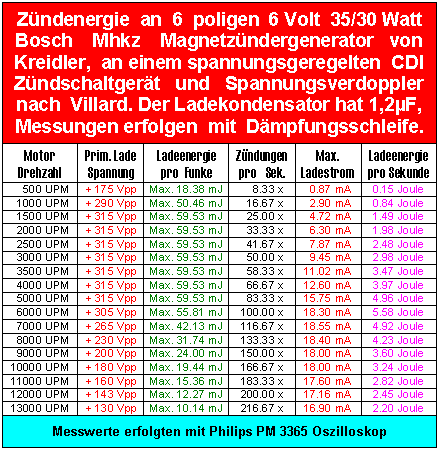 Zündenergie an 6 poligen 6 Volt 35/30 Watt Bosch Mhkz Magnetzündergenerator von Kreidler, an einem spannungsgeregelten CDI Zündschaltgerät und Spannungsverdoppler nach Villard. Der Ladekondensator hat 1,2µF, Messungen erfolgen mit Dämpfungsschleife.

| Motor Drehzahl | Prim. Lade Spannung | Ladeenergie pro Funke | Zündungen pro Sek. | Max. Ladestrom | Ladeenergie pro Sekunde |
|---|---|---|---|---|---|
| 500 UPM | + 175 Vpp | Max. 18.38 mJ | 8.33 x | 0.87 mA | 0.15 Joule |
| 1000 UPM | + 290 Vpp | Max. 50.46 mJ | 16.67 x | 2.90 mA | 0.84 Joule |
| 1500 UPM | + 315 Vpp | Max. 59.53 mJ | 25.00 x | 4.72 mA | 1.49 Joule |
| 2000 UPM | + 315 Vpp | Max. 59.53 mJ | 33.33 x | 6.30 mA | 1.98 Joule |
| 2500 UPM | + 315 Vpp | Max. 59.53 mJ | 41.67 x | 7.87 mA | 2.48 Joule |
| 3000 UPM | + 315 Vpp | Max. 59.53 mJ | 50.00 x | 9.45 mA | 2.98 Joule |
| 3500 UPM | + 315 Vpp | Max. 59.53 mJ | 58.33 x | 11.02 mA | 3.47 Joule |
| 4000 UPM | + 315 Vpp | Max. 59.53 mJ | 66.67 x | 12.60 mA | 3.97 Joule |
| 5000 UPM | + 315 Vpp | Max. 59.53 mJ | 83.33 x | 15.75 mA | 4.96 Joule |
| 6000 UPM | + 305 Vpp | Max. 55.81 mJ | 100.00 x | 18.30 mA | 5.58 Joule |
| 7000 UPM | + 265 Vpp | Max. 42.13 mJ | 116.67 x | 18.55 mA | 4.92 Joule |
| 8000 UPM | + 230 Vpp | Max. 31.74 mJ | 133.33 x | 18.40 mA | 4.23 Joule |
| 9000 UPM | + 200 Vpp | Max. 24.00 mJ | 150.00 x | 18.00 mA | 3.60 Joule |
| 10000 UPM | + 180 Vpp | Max. 19.44 mJ | 166.67 x | 18.00 mA | 3.24 Joule |
| 11000 UPM | + 160 Vpp | Max. 15.36 mJ | 183.33 x | 17.60 mA | 2.82 Joule |
| 12000 UPM | + 143 Vpp | Max. 12.27 mJ | 200.00 x | 17.16 mA | 2.45 Joule |
| 13000 UPM | + 130 Vpp | Max. 10.14 mJ | 216.67 x | 16.90 mA | 2.20 Joule |

Messwerte erfolgten mit Philips PM 3365 Oszilloskop